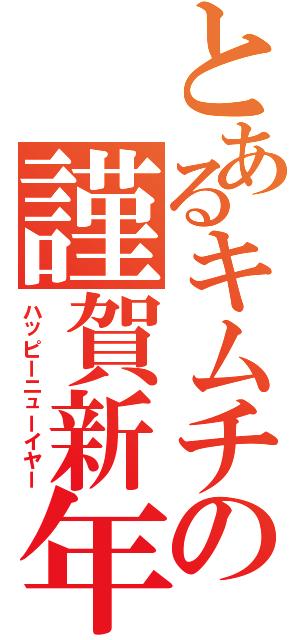 とあるキムチの
謹賀新年
ハッピーニューイヤー